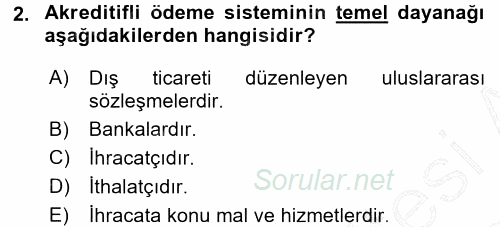 2. Akreditifli ödeme sisteminin temel dayanağı aşağıdakilerden hangisidir?

A) Dış ticareti düzenleyen uluslararası sözleşmelerdir.
B) Bankalardır.
C) İhracatçıdır.
D) İthalatçıdır.
E) İhracata konu mal ve hizmetlerdir.

Sorular.net